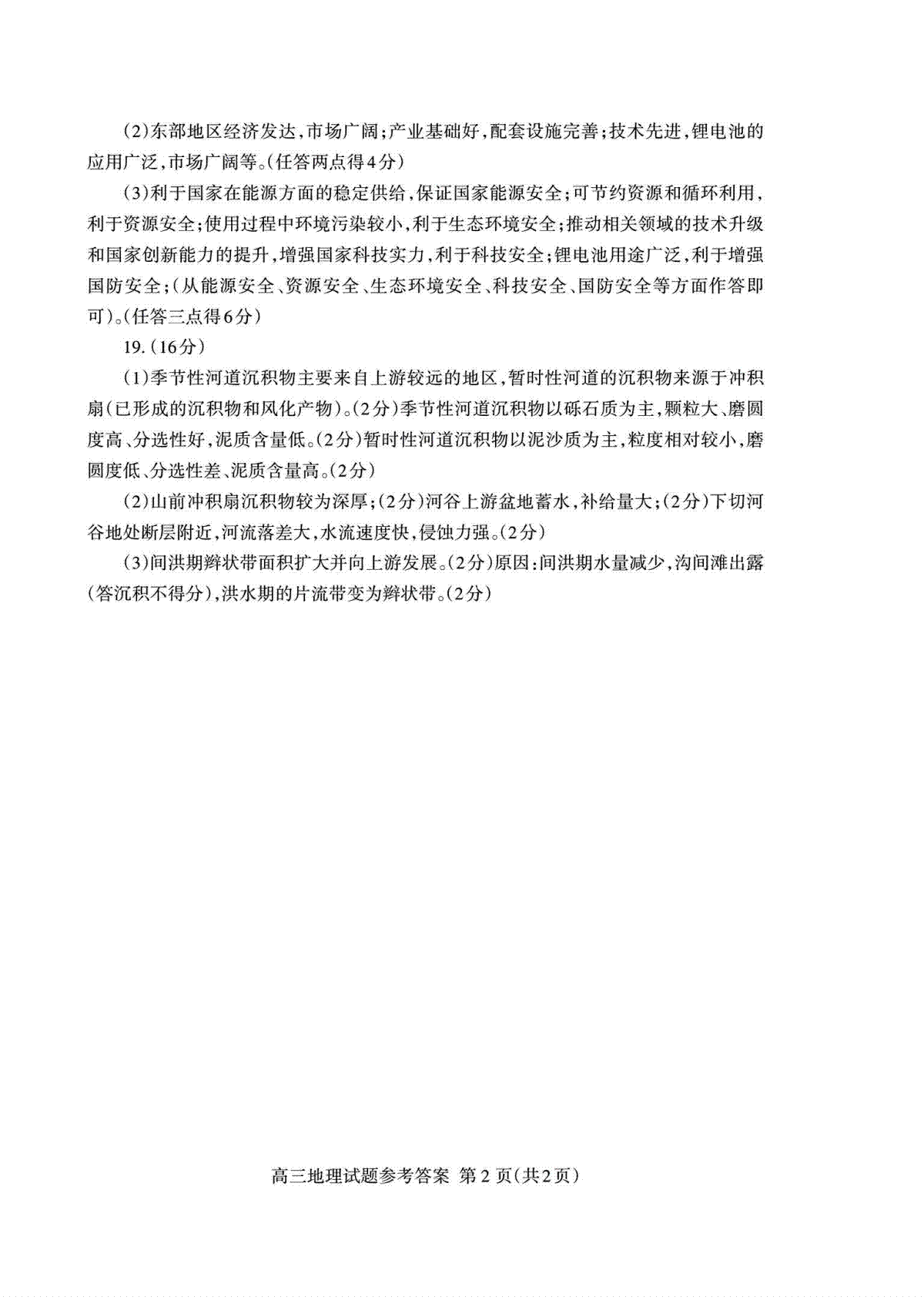 (2)东部地区经济发达，市场广阔；产业基础好，配套设施完善；技术先进，锂电池的应用广泛，市场广阔等。(任答两点得4分)

(3)利于国家在能源方面的稳定供给，保证国家能源安全；可节约资源和循环利用，利于资源安全；使用过程中环境污染较小，利于生态环境安全；推动相关领域的技术升级和国家创新能力的提升，增强国家科技实力，利于科技安全；锂电池用途广泛，利于增强国防安全；(从能源安全、资源安全、生态环境安全、科技安全、国防安全等方面作答即可)。(任答三点得6分)

19.(16分)

(1)季节性河道沉积物主要来自上游较远的地区，暂时性河道的沉积物来源于冲积扇(已形成的沉积物和风化产物)。(2分)季节性河道沉积物以砾石质为主，颗粒大、磨圆度高、分选性好，泥质含量低。(2分)暂时性河道沉积物以泥沙质为主，粒度相对较小，磨圆度低、分选性差、泥质含量高。(2分)

(2)山前冲积扇沉积物较为深厚；(2分)河谷上游盆地蓄水，补给量大；(2分)下切河谷地处断层附近，河流落差大，水流速度快，侵蚀力强。(2分)

(3)间洪期辫状带面积扩大并向上游发展。(2分)原因：间洪期水量减少，沟间滩出露(答沉积不得分)，洪水期的片流带变为辫状带。(2分)

高三地理试题参考答案 第2页(共2页)